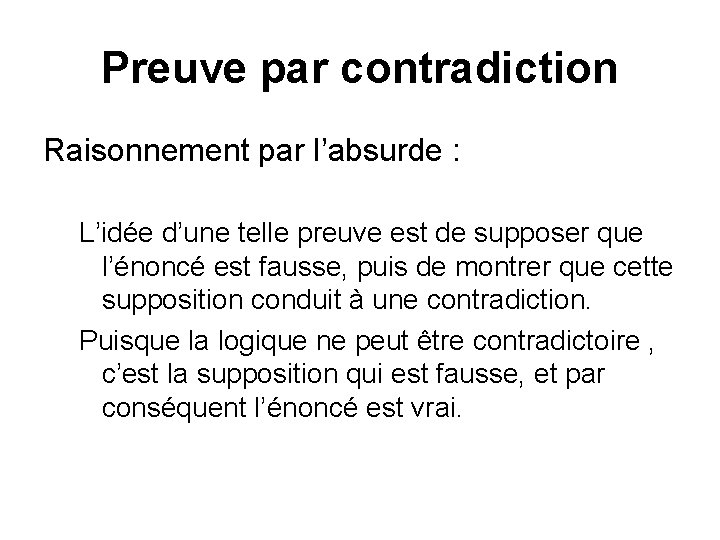 Preuve par contradiction

Raisonnement par l’absurde :

L’idée d’une telle preuve est de supposer que l’énoncé est fausse, puis de montrer que cette supposition conduit à une contradiction.

Puisque la logique ne peut être contradictoire , c’est la supposition qui est fausse, et par conséquent l’énoncé est vrai.